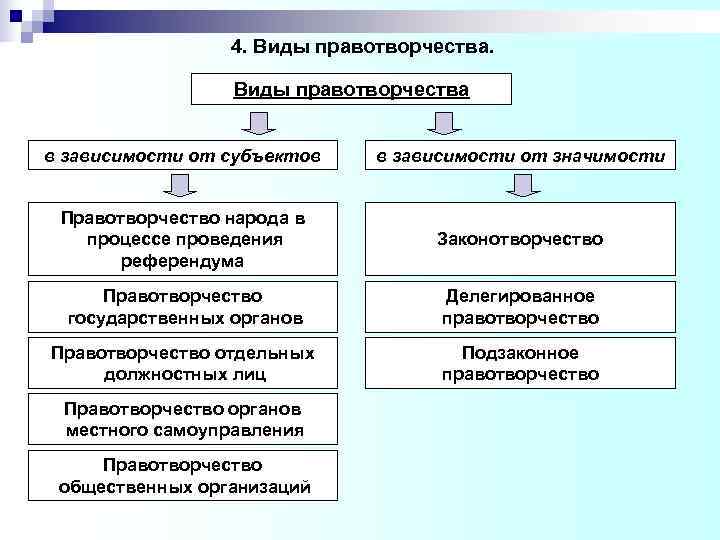 4. Виды правотворчества.

Виды правотворчества

в зависимости от субъектов

Правотворчество народа в процессе проведения референдума

Правотворчество государственных органов

Правотворчество отдельных должностных лиц

Правотворчество органов местного самоуправления

Правотворчество общественных организаций

в зависимости от значимости

Законотворчество

Делегированное правотворчество

Подзаконное правотворчество